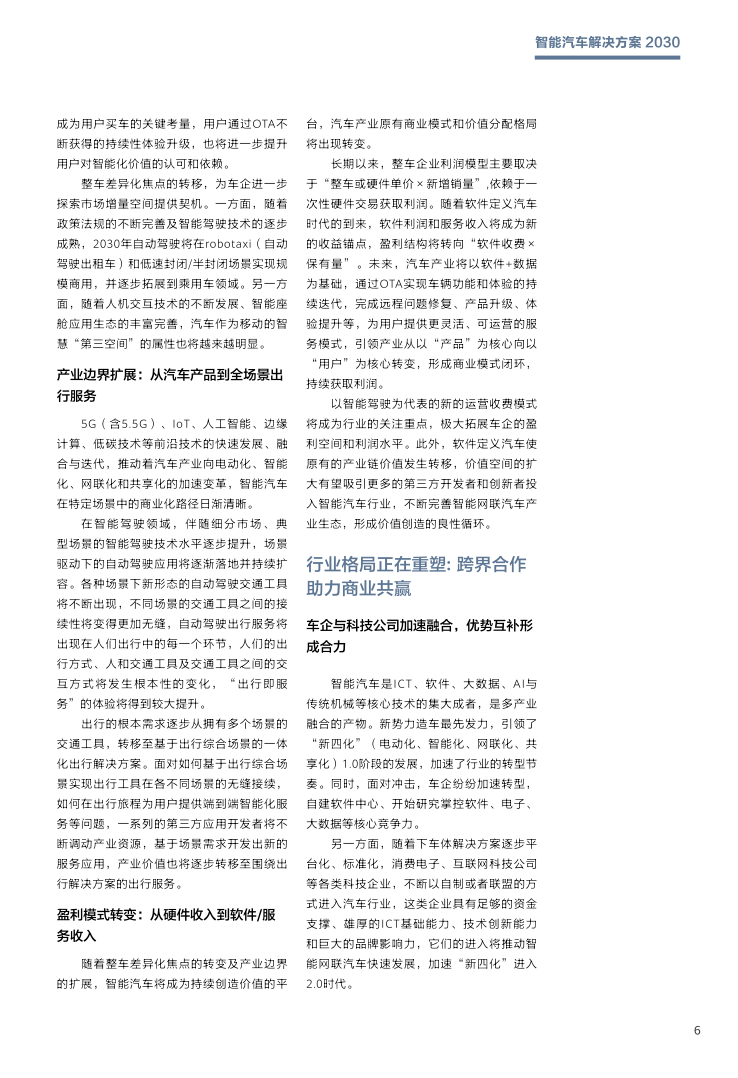 智能汽车解决方案 2030

成为用户买车的关键考量，用户通过OTA不断获得的持续性体验升级，也将进一步提升用户对智能化价值的认可和依赖。

整车差异化焦点的转移，为车企进一步探索市场增量空间提供契机。一方面，随着政策法规的不断完善及智能驾驶技术的逐步成熟，2030年自动驾驶将在robotaxi（自动驾驶出租车）和低速封闭/半封闭场景实现规模商用，并逐步拓展到乘用车领域。另一方面，随着人机交互技术的不断发展、智能座舱应用生态的丰富完善，汽车作为移动的智慧“第三空间”的属性也将越来越明显。

产业边界扩展：从汽车产品到全场景出行服务

5G（含5.5G）、IoT、人工智能、边缘计算、低碳技术等前沿技术的快速发展、融合与迭代，推动着汽车产业向电动化、智能化、网联化和共享化的加速变革，智能汽车在特定场景中的商业化路径日渐清晰。

在智能驾驶领域，伴随细分市场、典型场景的智能驾驶技术水平逐步提升，场景驱动下的自动驾驶应用将逐渐落地并持续扩容。各种场景下新形态的自动驾驶交通工具将不断出现，不同场景的交通工具之间的接续性将变得更加无缝，自动驾驶出行服务将出现在人们出行中的每一个环节，人们的出行方式、人和交通工具及交通工具之间的交互方式将发生根本性的变化，“出行即服务”的体验将得到较大提升。

出行的根本需求逐步从拥有多个场景的交通工具，转移至基于出行综合场景的一体化出行解决方案。面对如何基于出行综合场景实现出行工具在各不同场景的无缝接续，如何在出行旅程为用户提供端到端智能化服务等问题，一系列的第三方应用开发者将不断调动产业资源，基于场景需求开发出新的服务应用，产业价值也将逐步转移至围绕出行解决方案的出行服务。

盈利模式转变：从硬件收入到软件/服务收入

随着整车差异化焦点的转变及产业边界的扩展，智能汽车将成为持续创造价值的平台，汽车产业原有商业模式和价值分配格局将出现转变。

长期以来，整车企业利润模型主要取决于“整车或硬件单价×新增销量”,依赖于一次性硬件交易获取利润。随着软件定义汽车时代的到来，软件利润和服务收入将成为新的收益锚点，盈利结构将转向“软件收费×保有量”。未来，汽车产业将以软件+数据为基础，通过OTA实现车辆功能和体验的持续迭代，完成远程问题修复、产品升级、体验提升等，为用户提供更灵活、可运营的服务模式，引领产业从以“产品”为核心向以“用户”为核心转变，形成商业模式闭环，持续获取利润。

以智能驾驶为代表的新的运营收费模式将成为行业的关注重点，极大拓展车企的盈利空间和利润水平。此外，软件定义汽车使原有的产业链价值发生转移，价值空间的扩大有望吸引更多的第三方开发者和创新者投入智能汽车行业，不断完善智能网联汽车产业生态，形成价值创造的良性循环。

行业格局正在重塑: 跨界合作助力商业共赢

车企与科技公司加速融合，优势互补形成合力

智能汽车是ICT、软件、大数据、AI与传统机械等核心技术的集大成者，是多产业融合的产物。新势力造车最先发力，引领了“新四化”（电动化、智能化、网联化、共享化）1.0阶段的发展，加速了行业的转型节奏。同时，面对冲击，车企纷纷加速转型，自建软件中心、开始研究掌控软件、电子、大数据等核心竞争力。

另一方面，随着下车体解决方案逐步平台化、标准化，消费电子、互联网科技公司等各类科技企业，不断以自制或者联盟的方式进入汽车行业，这类企业具有足够的资金支撑、雄厚的ICT基础能力、技术创新能力和巨大的品牌影响力，它们的进入将推动智能网联汽车快速发展，加速“新四化”进入2.0时代。

6